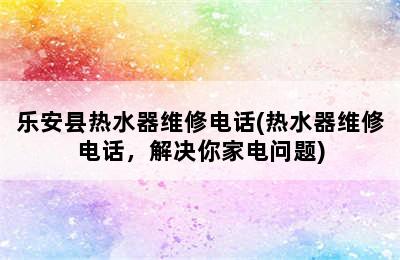 乐安县热水器维修电话(热水器维修电话，解决你家电问题)